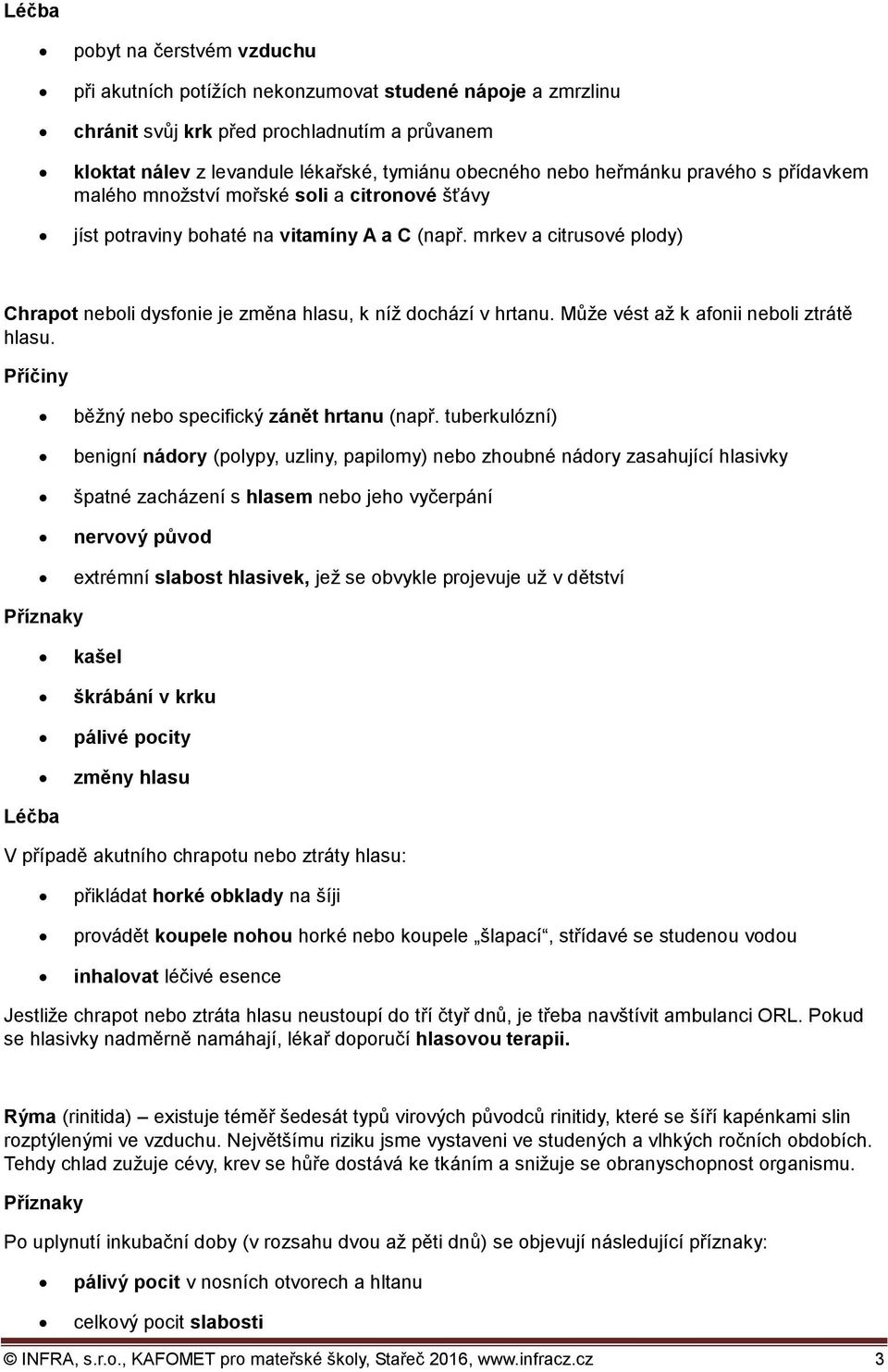 Léčba

- pobyt na čerstvém vzduchu
- při akutních potížích nekonzumovat studené nápoje a zmrzlinu
- chránit svůj krk před prochladnutím a průvanem
- kloktat nálev z levandule lékařské, tymiánu obecného nebo heřmánku pravého s přídavkem malého množství mořské soli a citronové šťávy
- jíst potraviny bohaté na vitamíny A a C (např. mrkev a citrusové plody)

Chrapot neboli dysfonie je změna hlasu, k níž dochází v hrtanu. Může vést až k afonii neboli ztrátě hlasu.

Příčiny

- běžný nebo specifický zánět hrtanu (např. tuberkulózní)
- benigní nádory (polypy, uzliny, papilomy) nebo zhoubné nádory zasahující hlasivky
- špatné zacházení s hlasem nebo jeho vyčerpání
- nervový původ
- extrémní slabost hlasivek, jež se obvykle projevuje už v dětství

Příznaky

- kašel
- škrábání v krku
- pálivé pocity
- změny hlasu

Léčba

V případě akutního chrapotu nebo ztráty hlasu:

- přikládat horké obklady na šíji
- provádět koupele nohou horké nebo koupele „šlapací“, střídavé se studenou vodou
- inhalovat léčivé esence

Jestliže chrapot nebo ztráta hlasu neustoupí do tří čtyř dnů, je třeba navštívit ambulanci ORL. Pokud se hlasivky nadměrně namáhají, lékař doporučí hlasovou terapii.

Rýma (rinitida) – existuje téměř šedesát typů virových původců rinitidy, které se šíří kapénkami slin rozptýlenými ve vzduchu. Největšímu riziku jsme vystaveni ve studených a vlhkých ročních obdobích. Tehdy chlad zužuje cévy, krev se hůře dostává ke tkáním a snižuje se obranyschopnost organismu.

Příznaky

Po uplynutí inkubační doby (v rozsahu dvou až pěti dnů) se objevují následující příznaky:

- pálivý pocit v nosních otvorech a hltanu
- celkový pocit slabosti

© INFRA, s.r.o., KAFOMET pro mateřské školy, Stařeč 2016, www.infracz.cz 3